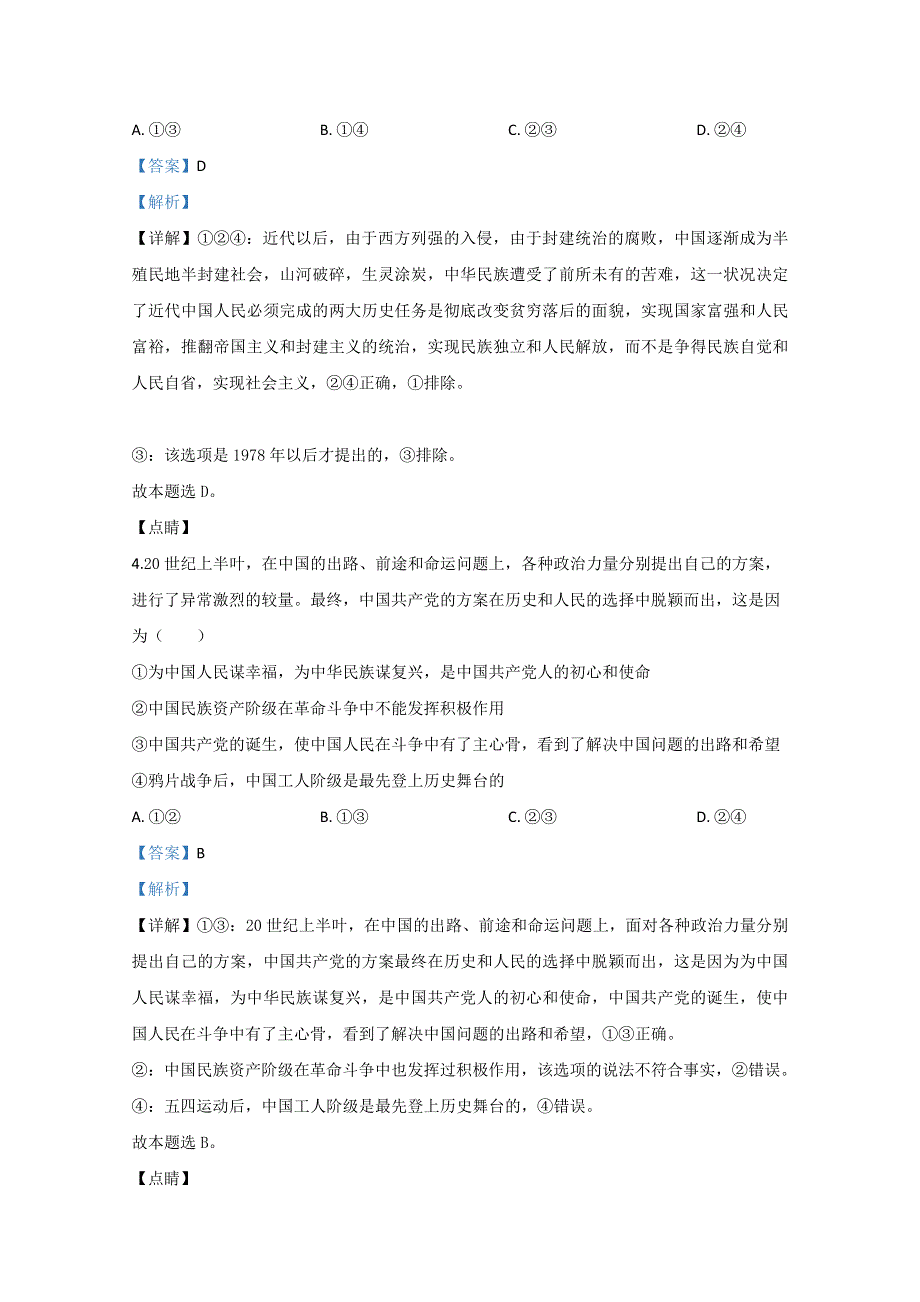 A. ①③　　B. ①④　　C. ②③　　D. ②④

【答案】D

【解析】

【详解】①②④：近代以后，由于西方列强的入侵，由于封建统治的腐败，中国逐渐成为半殖民地半封建社会，山河破碎，生灵涂炭，中华民族遭受了前所未有的苦难，这一状况决定了近代中国人民必须完成的两大历史任务是彻底改变贫穷落后的面貌，实现国家富强和人民富裕，推翻帝国主义和封建主义的统治，实现民族独立和人民解放，而不是争得民族自觉和人民自省，实现社会主义，②④正确，①排除。

③：该选项是 1978 年以后才提出的，③排除。

故本题选 D。

【点睛】

4.20 世纪上半叶，在中国的出路、前途和命运问题上，各种政治力量分别提出自己的方案，进行了异常激烈的较量。最终，中国共产党的方案在历史和人民的选择中脱颖而出，这是因为（　　）

①为中国人民谋幸福，为中华民族谋复兴，是中国共产党人的初心和使命

②中国民族资产阶级在革命斗争中不能发挥积极作用

③中国共产党的诞生，使中国人民在斗争中有了主心骨，看到了解决中国问题的出路和希望

④鸦片战争后，中国工人阶级是最先登上历史舞台的

A. ①②　　B. ①③　　C. ②③　　D. ②④

【答案】B

【解析】

【详解】①③：20 世纪上半叶，在中国的出路、前途和命运问题上，面对各种政治力量分别提出自己的方案，中国共产党的方案最终在历史和人民的选择中脱颖而出，这是因为为中国人民谋幸福，为中华民族谋复兴，是中国共产党人的初心和使命，中国共产党的诞生，使中国人民在斗争中有了主心骨，看到了解决中国问题的出路和希望，①③正确。

②：中国民族资产阶级在革命斗争中也发挥过积极作用，该选项的说法不符合事实，②错误。

④：五四运动后，中国工人阶级是最先登上历史舞台的，④错误。

故本题选 B。

【点睛】